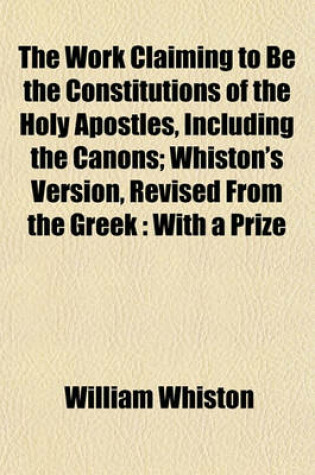 The Work Claiming to Be the Constitutions of the Holy Apostles, Including the Canons; Whiston's Version, Revised From the Greek : With a Prize

William Whiston